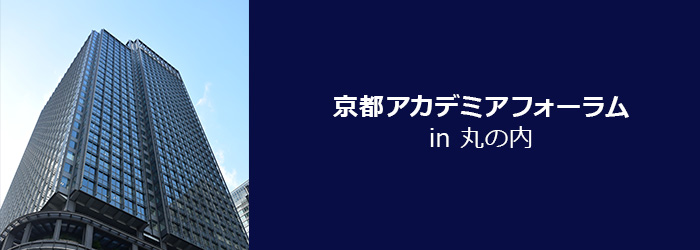 京都アカデミアフォーラム
in 丸の内